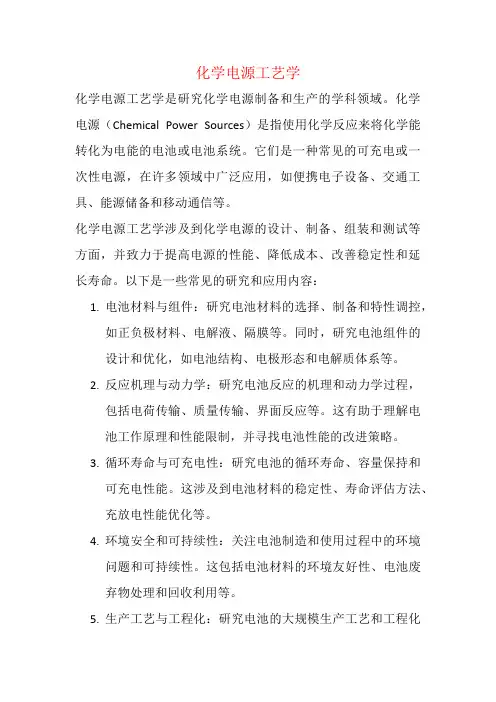 化学电源工艺学

化学电源工艺学是研究化学电源制备和生产的学科领域。化学电源（Chemical Power Sources）是指使用化学反应来将化学能转化为电能的电池或电池系统。它们是一种常见的可充电或一次性电源，在许多领域中广泛应用，如便携电子设备、交通工具、能源储备和移动通信等。

化学电源工艺学涉及到化学电源的设计、制备、组装和测试等方面，并致力于提高电源的性能、降低成本、改善稳定性和延长寿命。以下是一些常见的研究和应用内容：

1. 电池材料与组件：研究电池材料的选择、制备和特性调控，如正负极材料、电解液、隔膜等。同时，研究电池组件的设计和优化，如电池结构、电极形态和电解质体系等。

2. 反应机理与动力学：研究电池反应的机理和动力学过程，包括电荷传输、质量传输、界面反应等。这有助于理解电池工作原理和性能限制，并寻找电池性能的改进策略。

3. 循环寿命与可充电性：研究电池的循环寿命、容量保持和可充电性能。这涉及到电池材料的稳定性、寿命评估方法、充放电性能优化等。

4. 环境安全和可持续性：关注电池制造和使用过程中的环境问题和可持续性。这包括电池材料的环境友好性、电池废弃物处理和回收利用等。

5. 生产工艺与工程化：研究电池的大规模生产工艺和工程化